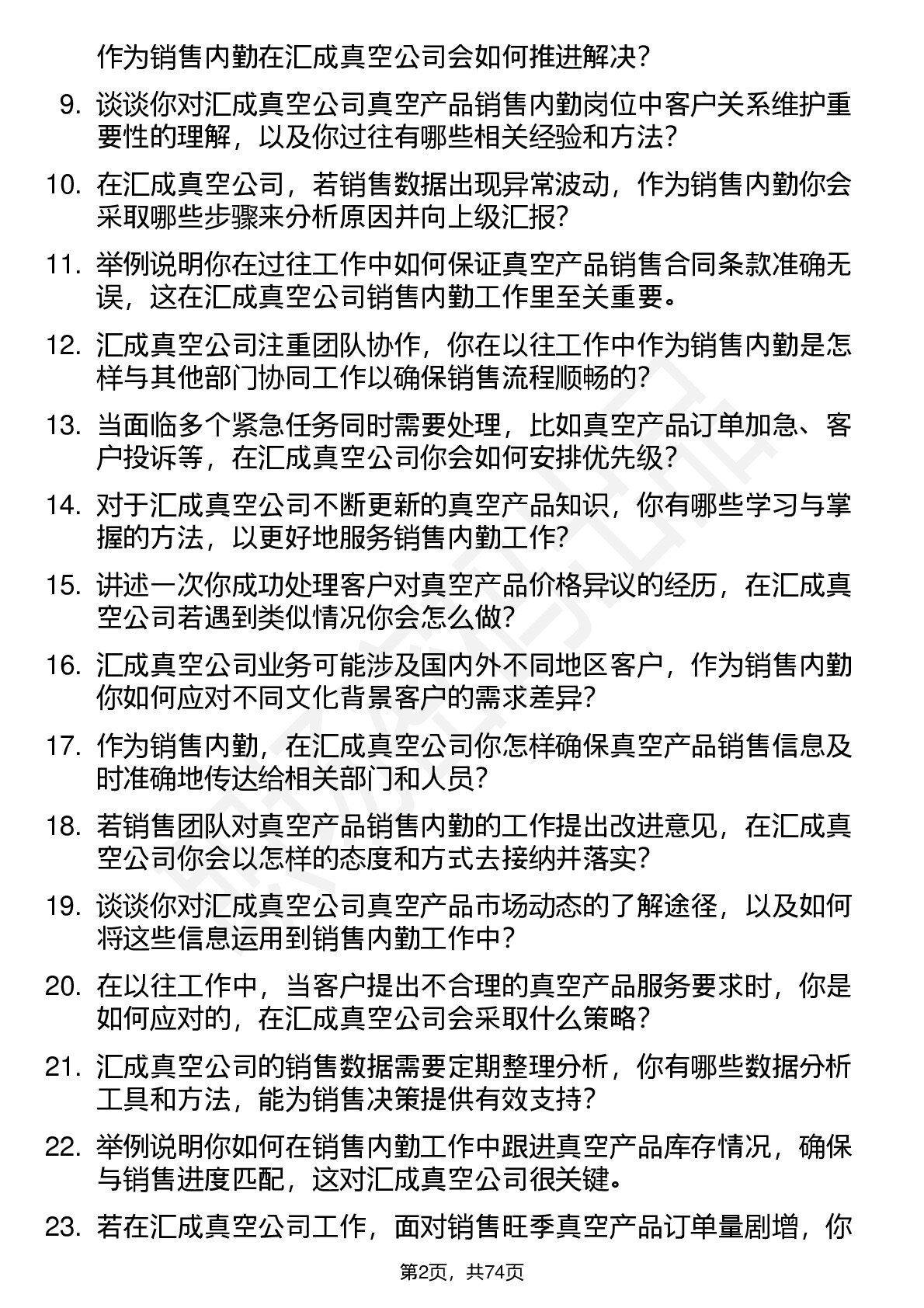 作为销售内勤在汇成真空公司会如何推进解决?

9. 谈谈你对汇成真空公司真空产品销售内勤岗位中客户关系维护重要性的理解，以及你过往有哪些相关经验和方法?

10. 在汇成真空公司，若销售数据出现异常波动，作为销售内勤你会采取哪些步骤来分析原因并向上级汇报?

11. 举例说明你在过往工作中如何保证真空产品销售合同条款准确无误，这在汇成真空公司销售内勤工作里至关重要。

12. 汇成真空公司注重团队协作，你在以往工作中作为销售内勤是怎样与其他部门协同工作以确保销售流程顺畅的?

13. 当面临多个紧急任务同时需要处理，比如真空产品订单加急、客户投诉等，在汇成真空公司你会如何安排优先级?

14. 对于汇成真空公司不断更新的真空产品知识，你有哪些学习与掌握的方法，以更好地服务销售内勤工作?

15. 讲述一次你成功处理客户对真空产品价格异议的经历，在汇成真空公司若遇到类似情况你会怎么做?

16. 汇成真空公司业务可能涉及国内外不同地区客户，作为销售内勤你如何应对不同文化背景客户的需求差异?

17. 作为销售内勤，在汇成真空公司你怎样确保真空产品销售信息及时准确地传达给相关部门和人员?

18. 若销售团队对真空产品销售内勤的工作提出改进意见，在汇成真空公司你会以怎样的态度和方式去接纳并落实?

19. 谈谈你对汇成真空公司真空产品市场动态的了解途径，以及如何将这些信息运用到销售内勤工作中?

20. 在以往工作中，当客户提出不合理的真空产品服务要求时，你是如何应对的，在汇成真空公司会采取什么策略?

21. 汇成真空公司的销售数据需要定期整理分析，你有哪些数据分析工具和方法，能为销售决策提供有效支持?

22. 举例说明你如何在销售内勤工作中跟进真空产品库存情况，确保与销售进度匹配，这对汇成真空公司很关键。

23. 若在汇成真空公司工作，面对销售旺季真空产品订单量剧增，你

第2页，共74页